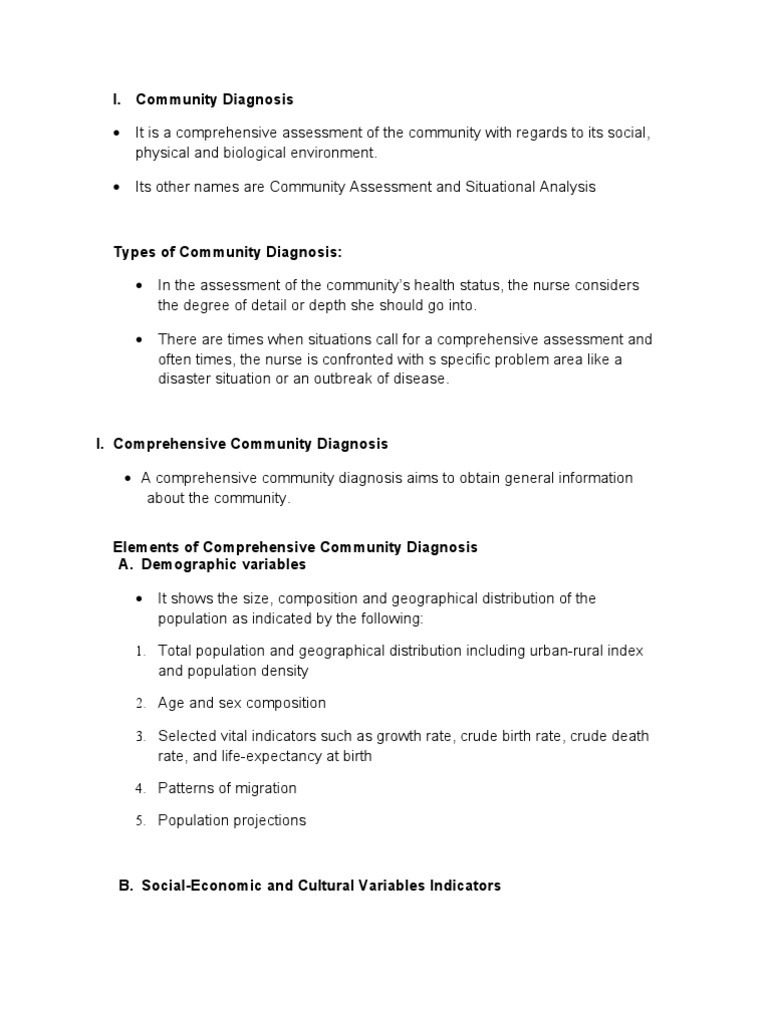 I. Community Diagnosis

• It is a comprehensive assessment of the community with regards to its social, physical and biological environment.

• Its other names are Community Assessment and Situational Analysis

Types of Community Diagnosis:

• In the assessment of the community's health status, the nurse considers the degree of detail or depth she should go into.

• There are times when situations call for a comprehensive assessment and often times, the nurse is confronted with s specific problem area like a disaster situation or an outbreak of disease.

I. Comprehensive Community Diagnosis

• A comprehensive community diagnosis aims to obtain general information about the community.

Elements of Comprehensive Community Diagnosis
A. Demographic variables

• It shows the size, composition and geographical distribution of the population as indicated by the following:

1. Total population and geographical distribution including urban-rural index and population density

2. Age and sex composition

3. Selected vital indicators such as growth rate, crude birth rate, crude death rate, and life-expectancy at birth

4. Patterns of migration

5. Population projections

B. Social-Economic and Cultural Variables Indicators